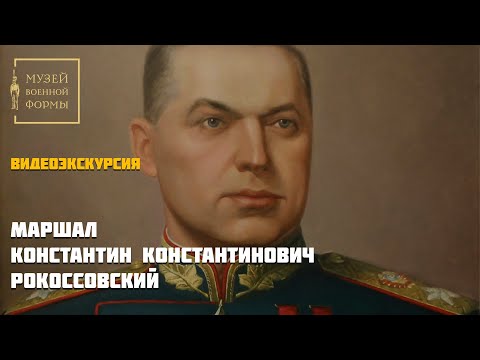 МУЗЕЙ ВОЕННОЙ ФОРМЫ

ВИДЕОЭКСКУРСИЯ

МАРШАЛ
КОНСТАНТИН КОНСТАНТИНОВИЧ
РОКОССОВСКИЙ